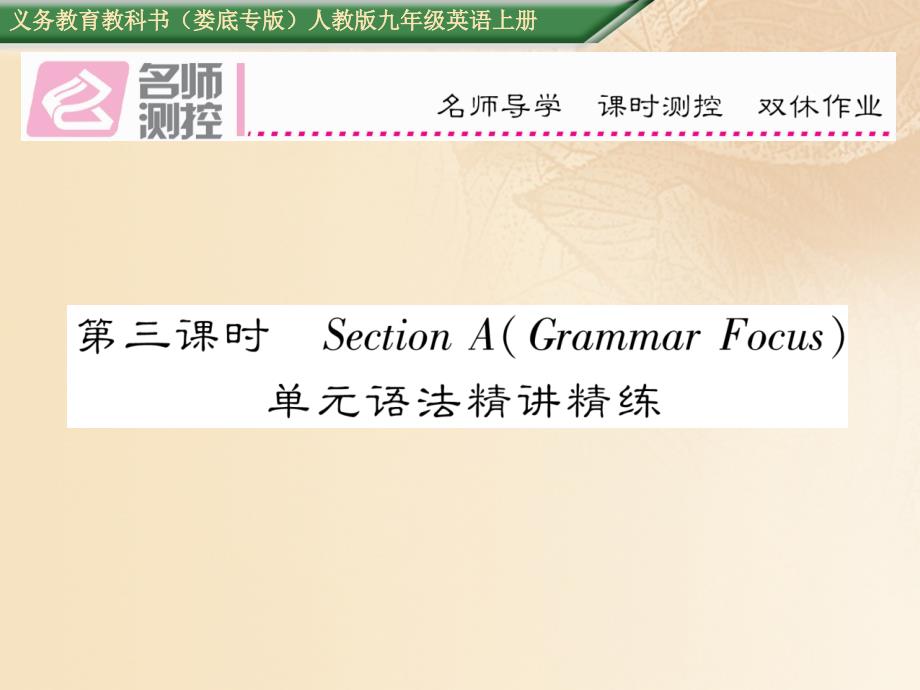 义务教育教科书（娄底专版）人教版九年级英语上册

名师测控

名师导学　课时测控　双休作业

第三课时　Section A(Grammar Focus)
单元语法精讲精练